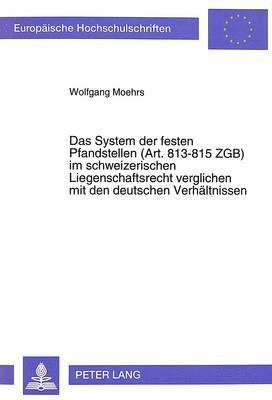 Europäische Hochschulschriften

Wolfgang Moehrs

Das System der festen Pfandstellen (Art. 813-815 ZGB) im schweizerischen Liegenschaftsrecht verglichen mit den deutschen Verhältnissen

PETER LANG